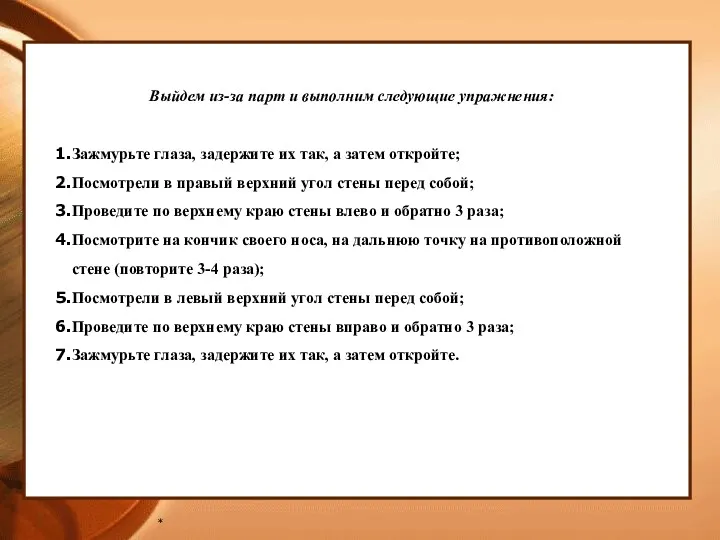 Выйдем из-за парт и выполним следующие упражнения:

1. Зажмурьте глаза, задержите их так, а затем откройте;
2. Посмотрели в правый верхний угол стены перед собой;
3. Проведите по верхнему краю стены влево и обратно 3 раза;
4. Посмотрите на кончик своего носа, на дальнюю точку на противоположной стене (повторите 3-4 раза);
5. Посмотрели в левый верхний угол стены перед собой;
6. Проведите по верхнему краю стены вправо и обратно 3 раза;
7. Зажмурьте глаза, задержите их так, а затем откройте.

*